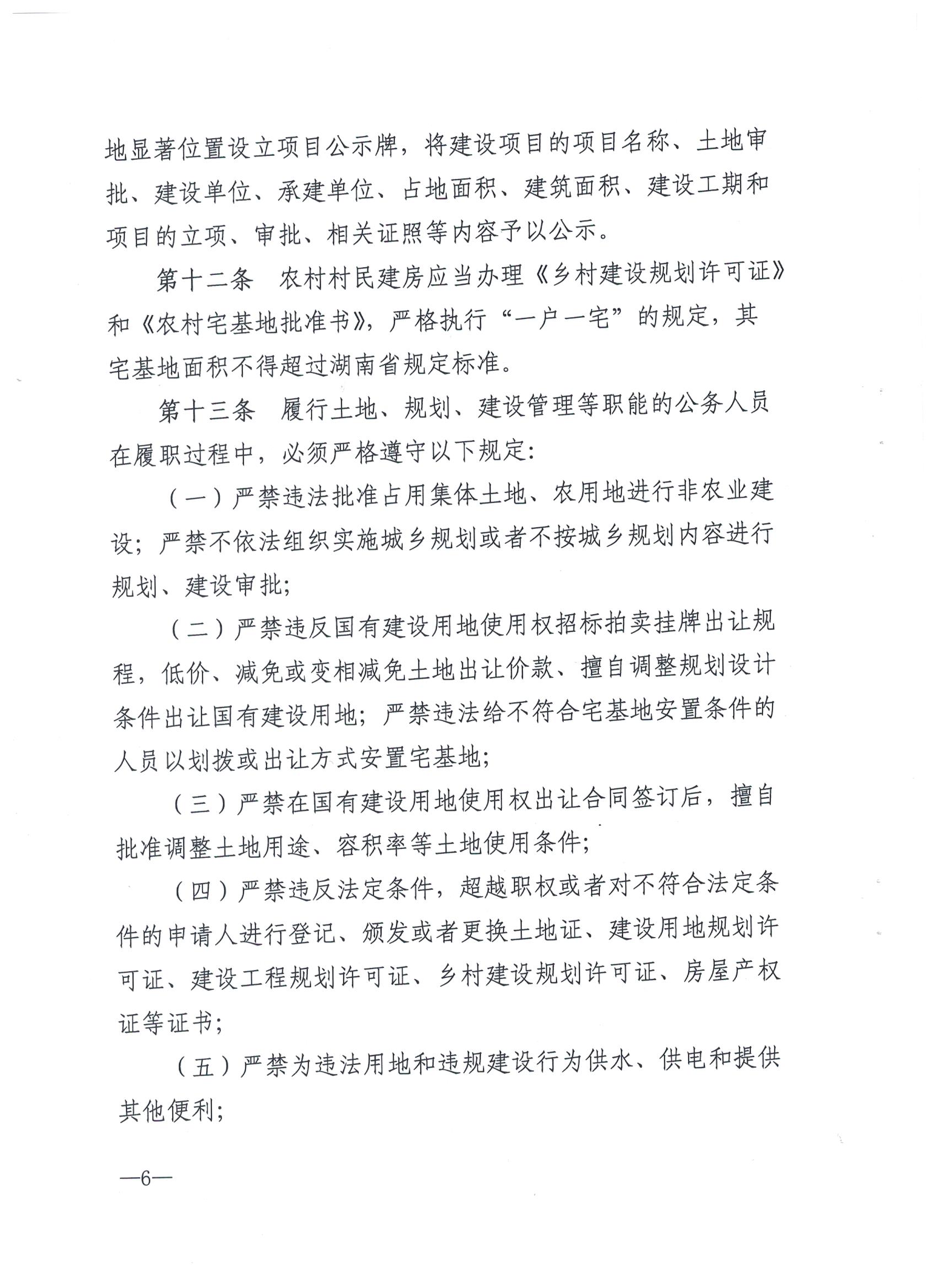 地显著位置设立项目公示牌，将建设项目的项目名称、土地审批、建设单位、承建单位、占地面积、建筑面积、建设工期和项目的立项、审批、相关证照等内容予以公示。

第十二条　农村村民建房应当办理《乡村建设规划许可证》和《农村宅基地批准书》，严格执行“一户一宅”的规定，其宅基地面积不得超过湖南省规定标准。

第十三条　履行土地、规划、建设管理等职能的公务人员在履职过程中，必须严格遵守以下规定：

（一）严禁违法批准占用集体土地、农用地进行非农业建设；严禁不依法组织实施城乡规划或者不按城乡规划内容进行规划、建设审批；

（二）严禁违反国有建设用地使用权招标拍卖挂牌出让规程，低价、减免或变相减免土地出让价款、擅自调整规划设计条件出让国有建设用地；严禁违法给不符合宅基地安置条件的人员以划拨或出让方式安置宅基地；

（三）严禁在国有建设用地使用权出让合同签订后，擅自批准调整土地用途、容积率等土地使用条件；

（四）严禁违反法定条件，超越职权或者对不符合法定条件的申请人进行登记、颁发或者更换土地证、建设用地规划许可证、建设工程规划许可证、乡村建设规划许可证、房屋产权证等证书；

（五）严禁为违法用地和违规建设行为供水、供电和提供其他便利；

—6—